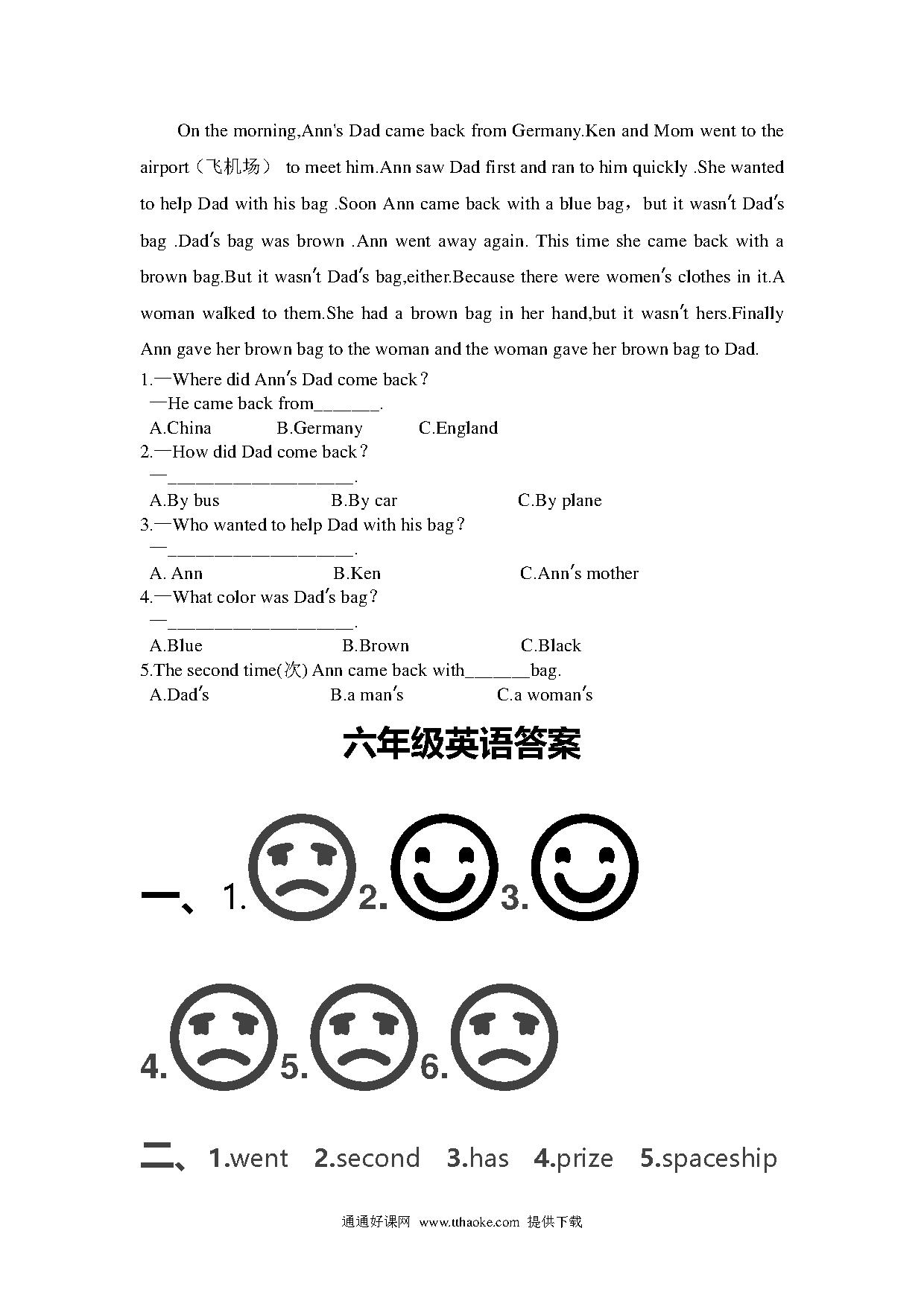 On the morning,Ann's Dad came back from Germany.Ken and Mom went to the airport（飞机场） to meet him.Ann saw Dad first and ran to him quickly .She wanted to help Dad with his bag .Soon Ann came back with a blue bag，but it wasn′t Dad′s bag .Dad′s bag was brown .Ann went away again. This time she came back with a brown bag.But it wasn′t Dad′s bag,either.Because there were women′s clothes in it.A woman walked to them.She had a brown bag in her hand,but it wasn′t hers.Finally Ann gave her brown bag to the woman and the woman gave her brown bag to Dad.

1.—Where did Ann′s Dad come back？
—He came back from_______.
A.China B.Germany C.England
2.—How did Dad come back？
—____________________.
A.By bus B.By car C.By plane
3.—Who wanted to help Dad with his bag？
—____________________.
A. Ann B.Ken C.Ann′s mother
4.—What color was Dad′s bag？
—____________________.
A.Blue B.Brown C.Black
5.The second time(次) Ann came back with_______bag.
A.Dad′s B.a man′s C.a woman′s

六年级英语答案

一、1. 2. 3.

4. 5. 6.

二、1.went 2.second 3.has 4.prize 5.spaceship

通通好课网 www.tthaoke.com 提供下载